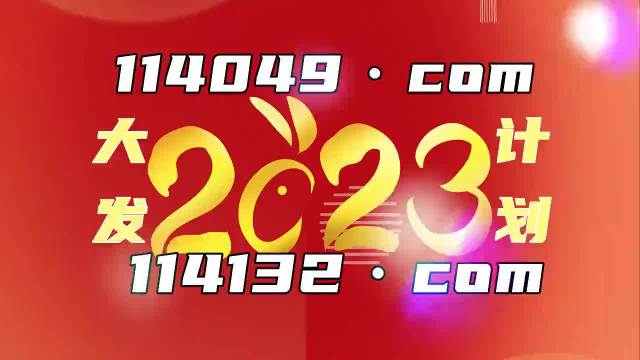 114049 · com

大发 2023 计划

114132 · com